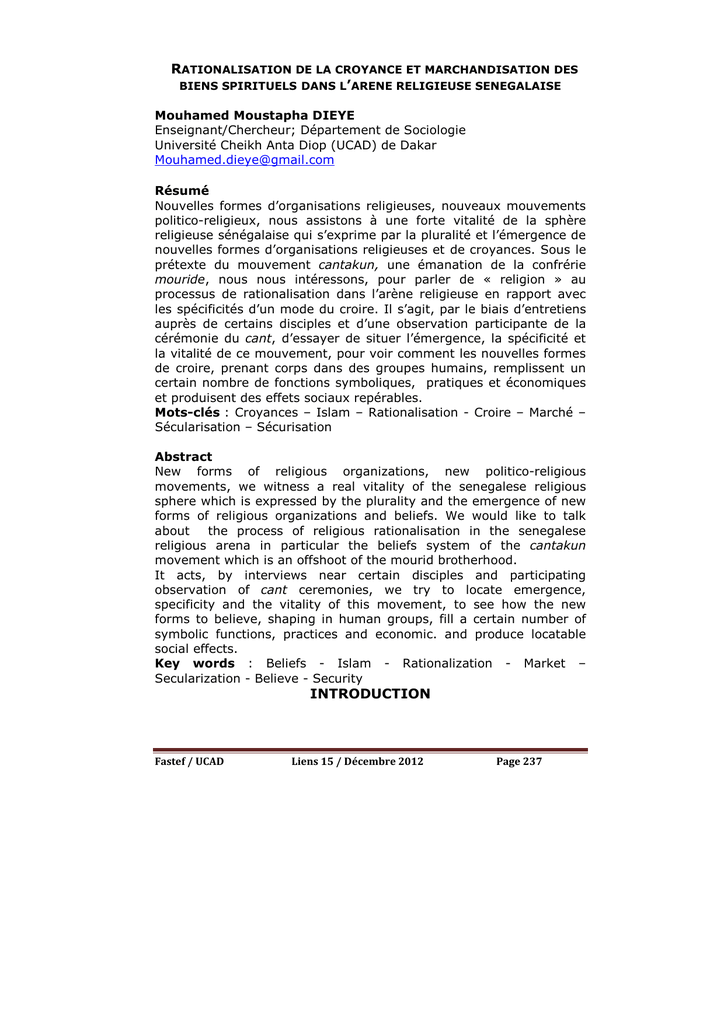 RATIONALISATION DE LA CROYANCE ET MARCHANDISATION DES BIENS SPIRITUELS DANS L'ARENE RELIGIEUSE SENEGALAISE

Mouhamed Moustapha DIEYE
Enseignant/Chercheur; Département de Sociologie
Université Cheikh Anta Diop (UCAD) de Dakar
Mouhamed.dieye@gmail.com

Résumé
Nouvelles formes d'organisations religieuses, nouveaux mouvements politico-religieux, nous assistons à une forte vitalité de la sphère religieuse sénégalaise qui s'exprime par la pluralité et l'émergence de nouvelles formes d'organisations religieuses et de croyances. Sous le prétexte du mouvement cantakun, une émanation de la confrérie mouride, nous nous intéressons, pour parler de « religion » au processus de rationalisation dans l'arène religieuse en rapport avec les spécificités d'un mode du croire. Il s'agit, par le biais d'entretiens auprès de certains disciples et d'une observation participante de la cérémonie du cant, d'essayer de situer l'émergence, la spécificité et la vitalité de ce mouvement, pour voir comment les nouvelles formes de croire, prenant corps dans des groupes humains, remplissent un certain nombre de fonctions symboliques, pratiques et économiques et produisent des effets sociaux repérables.
Mots-clés : Croyances – Islam – Rationalisation - Croire – Marché – Sécularisation – Sécurisation

Abstract
New forms of religious organizations, new politico-religious movements, we witness a real vitality of the senegalese religious sphere which is expressed by the plurality and the emergence of new forms of religious organizations and beliefs. We would like to talk about the process of religious rationalisation in the senegalese religious arena in particular the beliefs system of the cantakun movement which is an offshoot of the mourid brotherhood.
It acts, by interviews near certain disciples and participating observation of cant ceremonies, we try to locate emergence, specificity and the vitality of this movement, to see how the new forms to believe, shaping in human groups, fill a certain number of symbolic functions, practices and economic. and produce locatable social effects.
Key words : Beliefs - Islam - Rationalization - Market – Secularization - Believe - Security

INTRODUCTION

Fastef / UCAD Liens 15 / Décembre 2012 Page 237